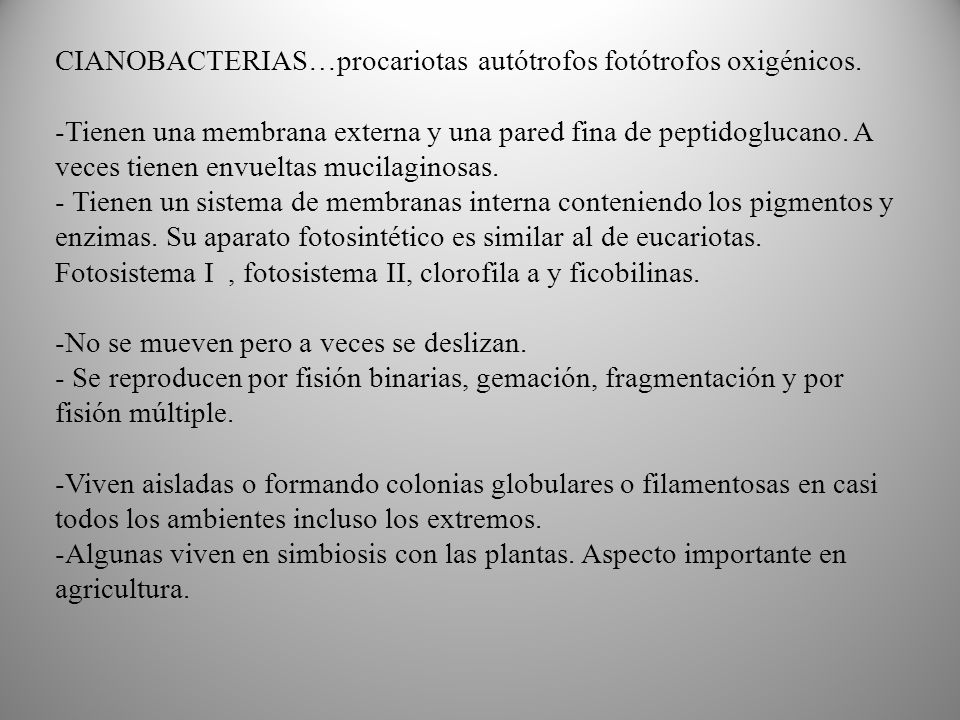 CIANOBACTERIAS…procariotas autótrofos fotótrofos oxigénicos.

-Tienen una membrana externa y una pared fina de peptidoglucano. A veces tienen envueltas mucilaginosas.
- Tienen un sistema de membranas interna conteniendo los pigmentos y enzimas. Su aparato fotosintético es similar al de eucariotas. Fotosistema I , fotosistema II, clorofila a y ficobilinas.

-No se mueven pero a veces se deslizan.
- Se reproducen por fisión binarias, gemación, fragmentación y por fisión múltiple.

-Viven aisladas o formando colonias globulares o filamentosas en casi todos los ambientes incluso los extremos.
-Algunas viven en simbiosis con las plantas. Aspecto importante en agricultura.